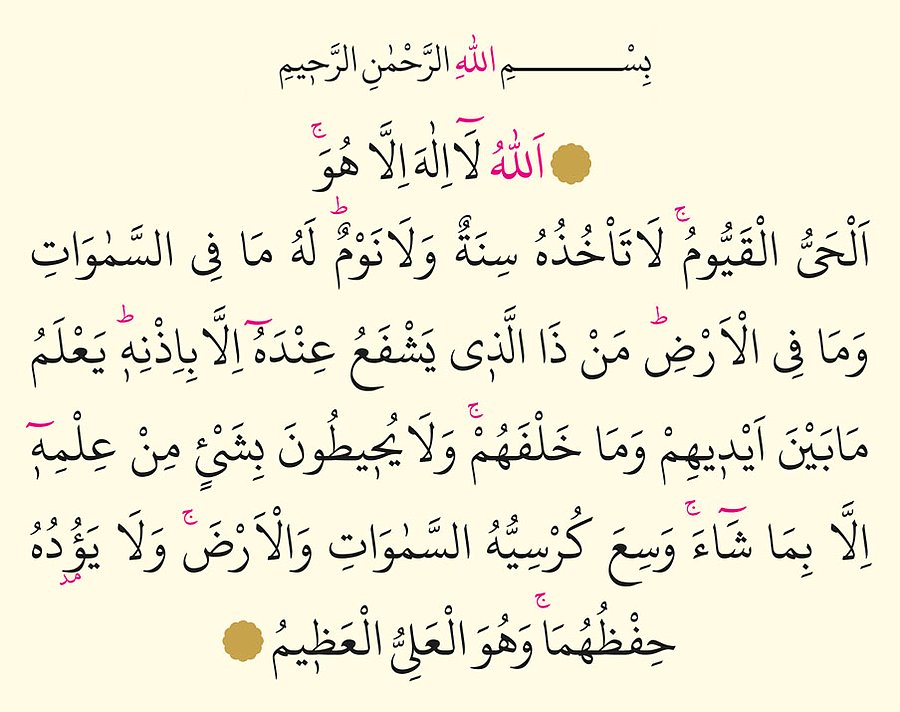 بِسْمِ اللّٰهِ الرَّحْمٰنِ الرَّح۪يمِ

اَللّٰهُ لَٓا اِلٰهَ اِلَّا هُوَۚ اَلْحَيُّ الْقَيُّومُۚ لَا تَأْخُذُهُ سِنَةٌ وَلَا نَوْمٌۜ لَهُ مَا فِي السَّمٰوَاتِ وَمَا فِي الْاَرْضِۜ مَنْ ذَا الَّذ۪ي يَشْفَعُ عِنْدَهُٓ اِلَّا بِاِذْنِه۪ۜ يَعْلَمُ مَا بَيْنَ اَيْد۪يهِمْ وَمَا خَلْفَهُمْۚ وَلَا يُح۪يطُونَ بِشَيْءٍ مِنْ عِلْمِه۪ٓ اِلَّا بِمَا شَٓاءَۚ وَسِعَ كُرْسِيُّهُ السَّمٰوَاتِ وَالْاَرْضَۚ وَلَا يَؤُ۫دُهُ حِفْظُهُمَاۚ وَهُوَ الْعَلِيُّ الْعَظ۪يمُ